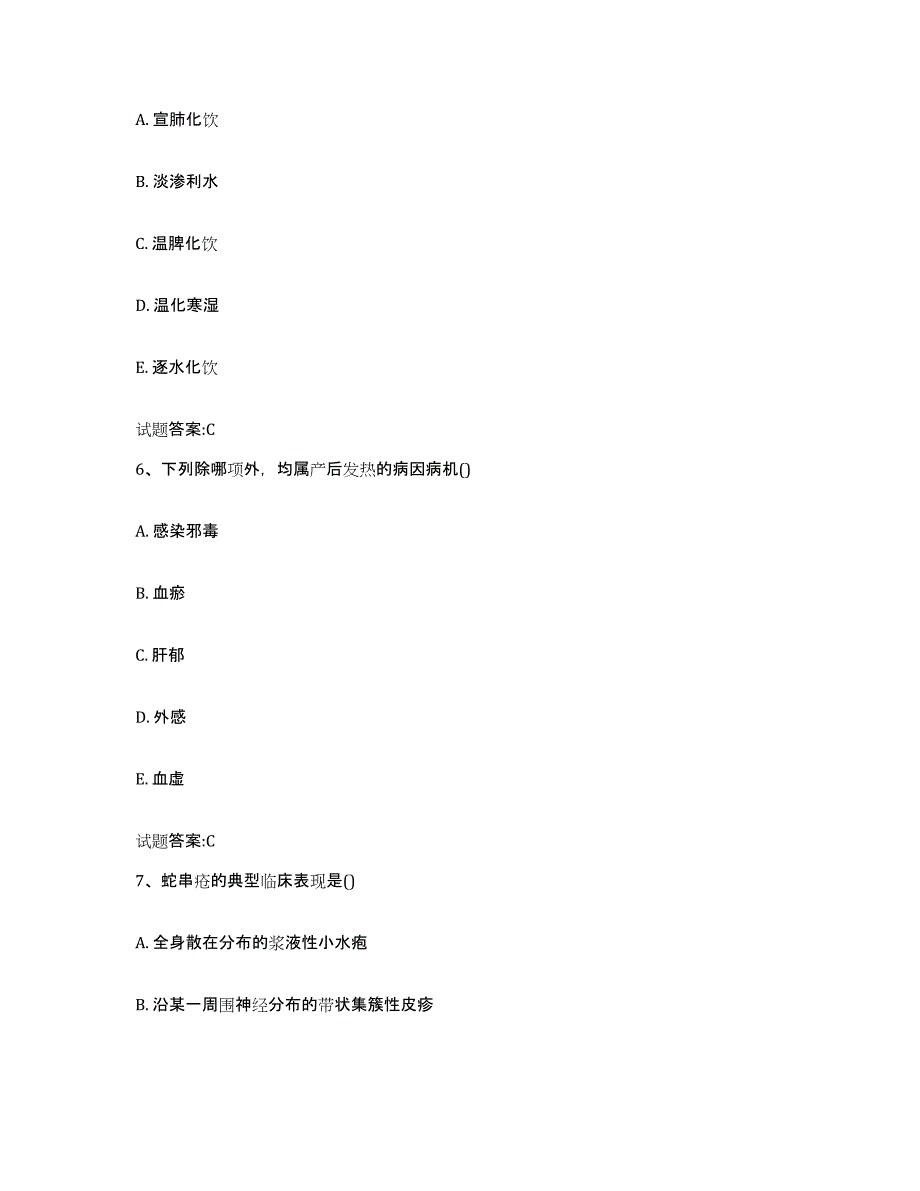 A. 宣肺化饮

B. 淡渗利水

C. 温脾化饮

D. 温化寒湿

E. 逐水化饮

试题答案:C

6、下列除哪项外，均属产后发热的病因病机()

A. 感染邪毒

B. 血瘀

C. 肝郁

D. 外感

E. 血虚

试题答案:C

7、蛇串疮的典型临床表现是()

A. 全身散在分布的浆液性小水疱

B. 沿某一周围神经分布的带状集簇性皮疹